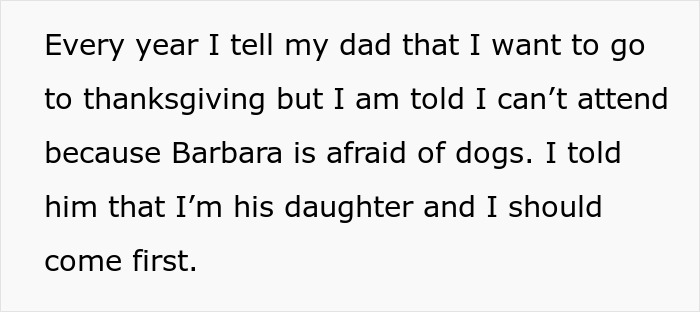 Every year I tell my dad that I want to go to thanksgiving but I am told I can’t attend because Barbara is afraid of dogs. I told him that I’m his daughter and I should come first.